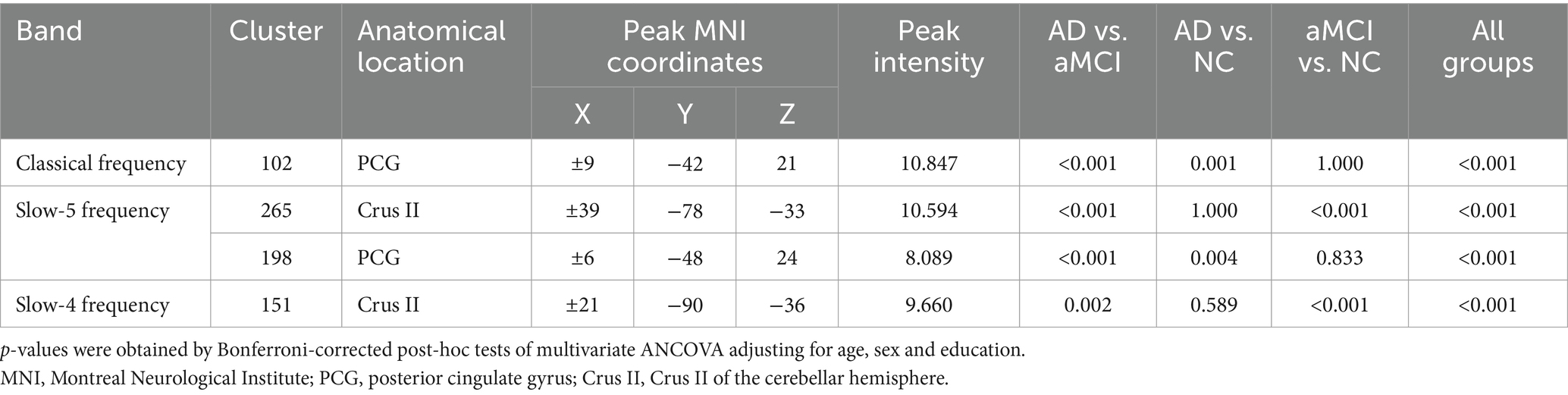 | Band | Cluster | Anatomical location | Peak MNI coordinates X | Peak MNI coordinates Y | Peak MNI coordinates Z | Peak intensity | AD vs. aMCI | AD vs. NC | aMCI vs. NC | All groups |
|---|---|---|---|---|---|---|---|---|---|---|
| Classical frequency | 102 | PCG | ±9 | −42 | 21 | 10.847 | <0.001 | 0.001 | 1.000 | <0.001 |
| Slow-5 frequency | 265 | Crus II | ±39 | −78 | −33 | 10.594 | <0.001 | 1.000 | <0.001 | <0.001 |
| | 198 | PCG | ±6 | −48 | 24 | 8.089 | <0.001 | 0.004 | 0.833 | <0.001 |
| Slow-4 frequency | 151 | Crus II | ±21 | −90 | −36 | 9.660 | 0.002 | 0.589 | <0.001 | <0.001 |

p-values were obtained by Bonferroni-corrected post-hoc tests of multivariate ANCOVA adjusting for age, sex and education.
MNI, Montreal Neurological Institute; PCG, posterior cingulate gyrus; Crus II, Crus II of the cerebellar hemisphere.